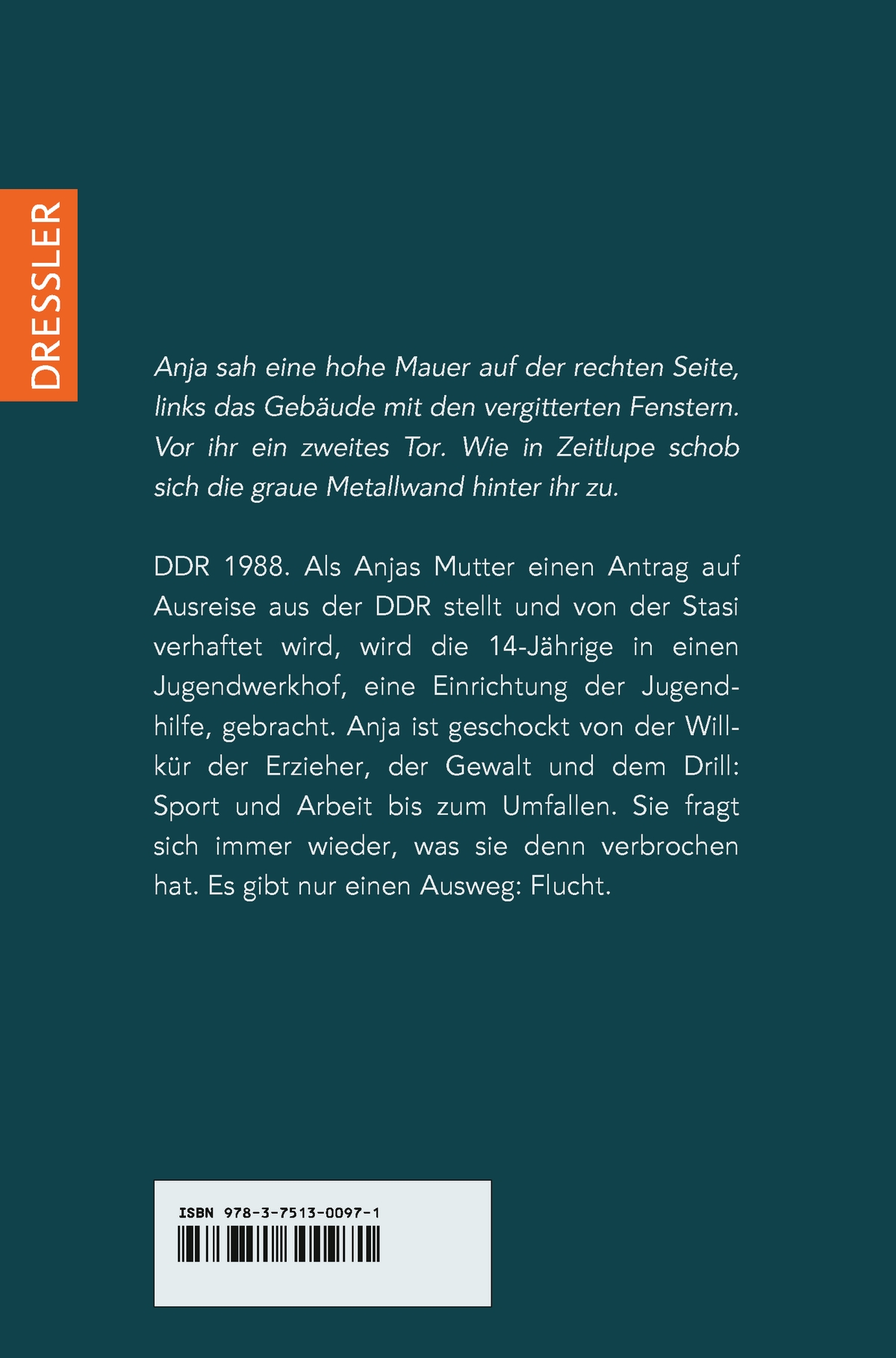 DRESSLER

Anja sah eine hohe Mauer auf der rechten Seite, links das Gebäude mit den vergitterten Fenstern. Vor ihr ein zweites Tor. Wie in Zeitlupe schob sich die graue Metallwand hinter ihr zu.

DDR 1988. Als Anjas Mutter einen Antrag auf Ausreise aus der DDR stellt und von der Stasi verhaftet wird, wird die 14-Jährige in einen Jugendwerkhof, eine Einrichtung der Jugendhilfe, gebracht. Anja ist geschockt von der Willkür der Erzieher, der Gewalt und dem Drill: Sport und Arbeit bis zum Umfallen. Sie fragt sich immer wieder, was sie denn verbrochen hat. Es gibt nur einen Ausweg: Flucht.

ISBN 978-3-7513-0097-1